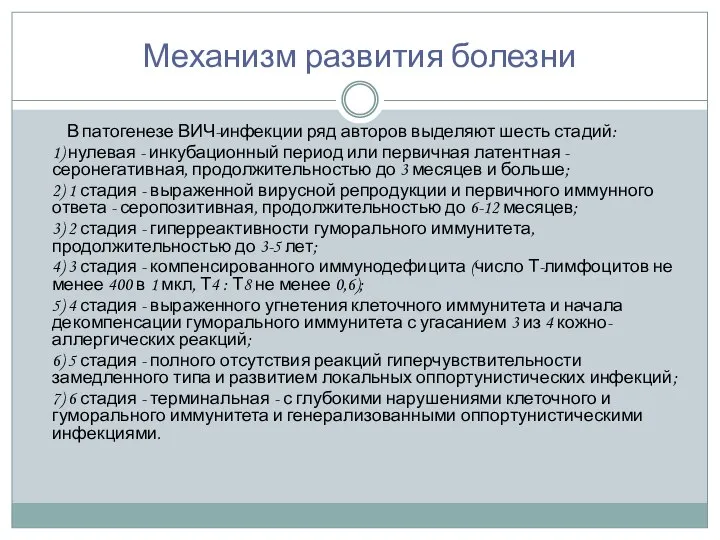 Механизм развития болезни

В патогенезе ВИЧ-инфекции ряд авторов выделяют шесть стадий:
1) нулевая - инкубационный период или первичная латентная - серонегативная, продолжительностью до 3 месяцев и больше;
2) 1 стадия - выраженной вирусной репродукции и первичного иммунного ответа - серопозитивная, продолжительностью до 6-12 месяцев;
3) 2 стадия - гиперреактивности гуморального иммунитета, продолжительностью до 3-5 лет;
4) 3 стадия - компенсированного иммунодефицита (число Т-лимфоцитов не менее 400 в 1 мкл, Т4 : Т8 не менее 0,6);
5) 4 стадия - выраженного угнетения клеточного иммунитета и начала декомпенсации гуморального иммунитета с угасанием 3 из 4 кожно-аллергических реакций;
6) 5 стадия - полного отсутствия реакций гиперчувствительности замедленного типа и развитием локальных оппортунистических инфекций;
7) 6 стадия - терминальная - с глубокими нарушениями клеточного и гуморального иммунитета и генерализованными оппортунистическими инфекциями.